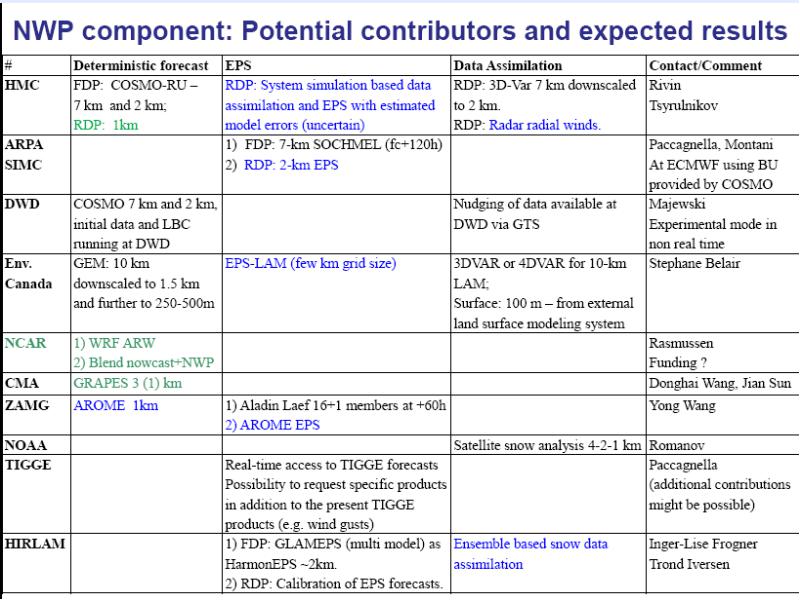 NWP component: Potential contributors and expected results

| # | Deterministic forecast | EPS | Data Assimilation | Contact/Comment |
|---|---|---|---|---|
| HMC | FDP: COSMO-RU – 7 km and 2 km; RDP: 1km | RDP: System simulation based data assimilation and EPS with estimated model errors (uncertain) | RDP: 3D-Var 7 km downscaled to 2 km. RDP: Radar radial winds. | Rivin Tsyrulnikov |
| ARPA SIMC | | 1) FDP: 7-km SOCHMEL (fc+120h) 2) RDP: 2-km EPS | | Paccagnella, Montani At ECMWF using BU provided by COSMO |
| DWD | COSMO 7 km and 2 km, initial data and LBC running at DWD | | Nudging of data available at DWD via GTS | Majewski Experimental mode in non real time |
| Env. Canada | GEM: 10 km downscaled to 1.5 km and further to 250-500m | EPS-LAM (few km grid size) | 3DVAR or 4DVAR for 10-km LAM; Surface: 100 m – from external land surface modeling system | Stephane Belair |
| NCAR | 1) WRF ARW 2) Blend nowcast+NWP | | | Rasmussen Funding ? |
| CMA | GRAPES 3 (1) km | | | Donghai Wang, Jian Sun |
| ZAMG | AROME 1km | 1) Aladin Laef 16+1 members at +60h 2) AROME EPS | | Yong Wang |
| NOAA | | | Satellite snow analysis 4-2-1 km | Romanov |
| TIGGE | | Real-time access to TIGGE forecasts Possibility to request specific products in addition to the present TIGGE products (e.g. wind gusts) | | Paccagnella (additional contributions might be possible) |
| HIRLAM | | 1) FDP: GLAMEPS (multi model) as HarmonEPS ~2km. 2) RDP: Calibration of EPS forecasts. | Ensemble based snow data assimilation | Inger-Lise Frogner Trond Iversen |